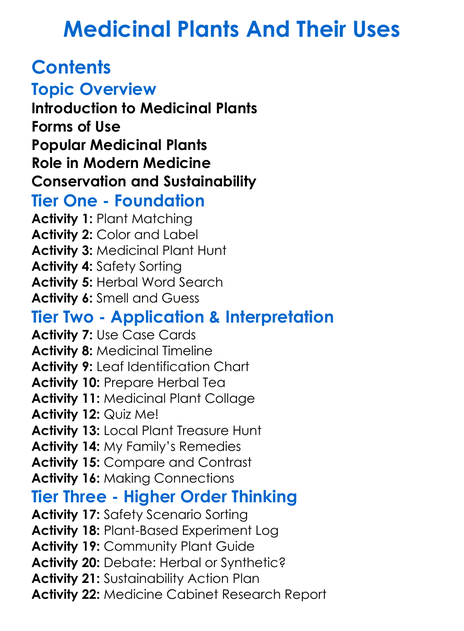 Medicinal Plants And Their Uses

Contents

Topic Overview

Introduction to Medicinal Plants
Forms of Use
Popular Medicinal Plants
Role in Modern Medicine
Conservation and Sustainability

Tier One - Foundation

Activity 1: Plant Matching
Activity 2: Color and Label
Activity 3: Medicinal Plant Hunt
Activity 4: Safety Sorting
Activity 5: Herbal Word Search
Activity 6: Smell and Guess

Tier Two - Application & Interpretation

Activity 7: Use Case Cards
Activity 8: Medicinal Timeline
Activity 9: Leaf Identification Chart
Activity 10: Prepare Herbal Tea
Activity 11: Medicinal Plant Collage
Activity 12: Quiz Me!
Activity 13: Local Plant Treasure Hunt
Activity 14: My Family's Remedies
Activity 15: Compare and Contrast
Activity 16: Making Connections

Tier Three - Higher Order Thinking

Activity 17: Safety Scenario Sorting
Activity 18: Plant-Based Experiment Log
Activity 19: Community Plant Guide
Activity 20: Debate: Herbal or Synthetic?
Activity 21: Sustainability Action Plan
Activity 22: Medicine Cabinet Research Report